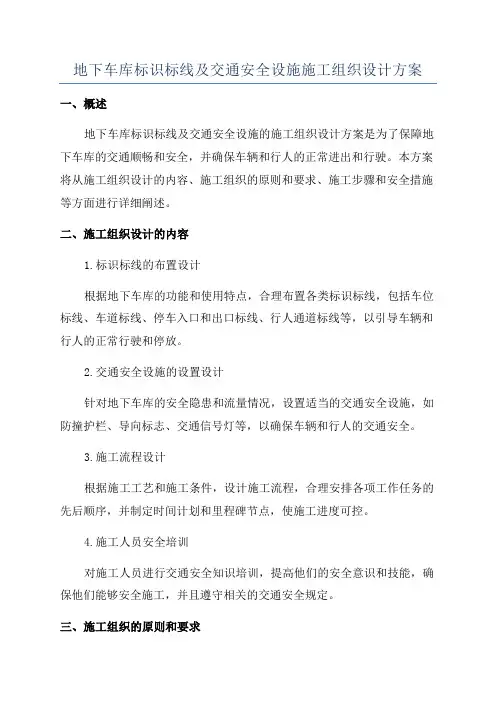 地下车库标识标线及交通安全设施施工组织设计方案

一、概述

地下车库标识标线及交通安全设施的施工组织设计方案是为了保障地下车库的交通顺畅和安全，并确保车辆和行人的正常进出和行驶。本方案将从施工组织设计的内容、施工组织的原则和要求、施工步骤和安全措施等方面进行详细阐述。

二、施工组织设计的内容

1.标识标线的布置设计

根据地下车库的功能和使用特点，合理布置各类标识标线，包括车位标线、车道标线、停车入口和出口标线、行人通道标线等，以引导车辆和行人的正常行驶和停放。

2.交通安全设施的设置设计

针对地下车库的安全隐患和流量情况，设置适当的交通安全设施，如防撞护栏、导向标志、交通信号灯等，以确保车辆和行人的交通安全。

3.施工流程设计

根据施工工艺和施工条件，设计施工流程，合理安排各项工作任务的先后顺序，并制定时间计划和里程碑节点，使施工进度可控。

4.施工人员安全培训

对施工人员进行交通安全知识培训，提高他们的安全意识和技能，确保他们能够安全施工，并且遵守相关的交通安全规定。

三、施工组织的原则和要求